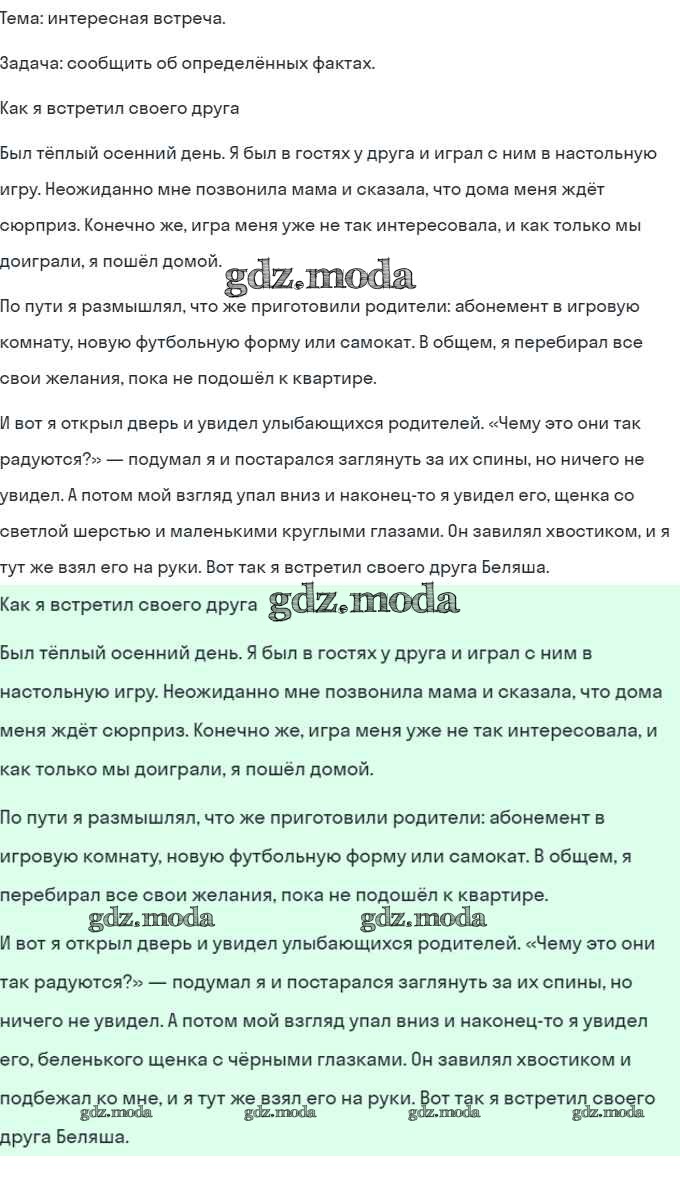 Тема: интересная встреча.

Задача: сообщить об определённых фактах.

Как я встретил своего друга

Был тёплый осенний день. Я был в гостях у друга и играл с ним в настольную игру. Неожиданно мне позвонила мама и сказала, что дома меня ждёт сюрприз. Конечно же, игра меня уже не так интересовала, и как только мы доиграли, я пошёл домой. gdz.moda

По пути я размышлял, что же приготовили родители: абонемент в игровую комнату, новую футбольную форму или самокат. В общем, я перебирал все свои желания, пока не подошёл к квартире.

И вот я открыл дверь и увидел улыбающихся родителей. «Чему это они так радуются?» — подумал я и постарался заглянуть за их спины, но ничего не увидел. А потом мой взгляд упал вниз и наконец-то я увидел его, щенка со светлой шерстью и маленькими круглыми глазами. Он завилял хвостиком, и я тут же взял его на руки. Вот так я встретил своего друга Беляша.

Как я встретил своего друга gdz.moda

Был тёплый осенний день. Я был в гостях у друга и играл с ним в настольную игру. Неожиданно мне позвонила мама и сказала, что дома меня ждёт сюрприз. Конечно же, игра меня уже не так интересовала, и как только мы доиграли, я пошёл домой.

По пути я размышлял, что же приготовили родители: абонемент в игровую комнату, новую футбольную форму или самокат. В общем, я перебирал все свои желания, пока не подошёл к квартире.

gdz.moda gdz.moda

И вот я открыл дверь и увидел улыбающихся родителей. «Чему это они так радуются?» — подумал я и постарался заглянуть за их спины, но ничего не увидел. А потом мой взгляд упал вниз и наконец-то я увидел его, беленького щенка с чёрными глазками. Он завилял хвостиком и подбежал ко мне, и я тут же взял его на руки. Вот так я встретил своего друга Беляша.

gdz.moda gdz.moda gdz.moda gdz.moda